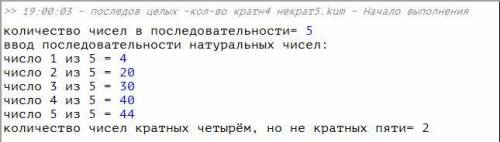 >> 19:00:03 - последов целых -кол-во кратн4 некрат5.kum - Начало выполнения

количество чисел в последовательности= 5
ввод последовательности натуральных чисел:
число 1 из 5 = 4
число 2 из 5 = 20
число 3 из 5 = 30
число 4 из 5 = 40
число 5 из 5 = 44
количество чисел кратных четырём, но не кратных пяти= 2